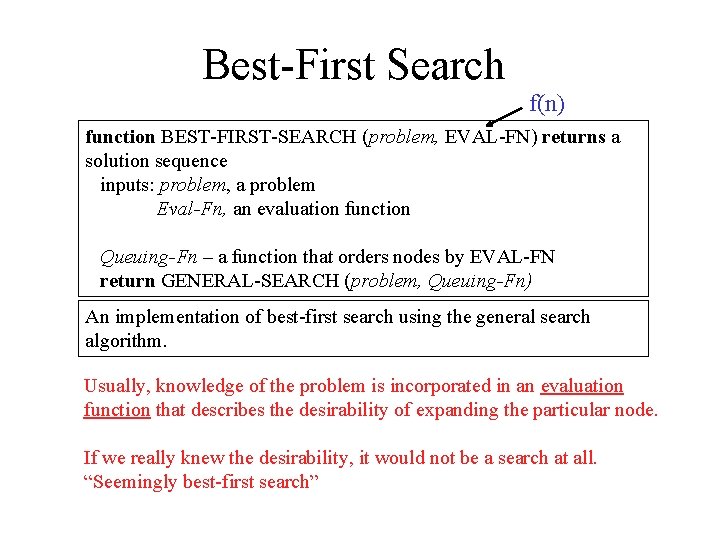 Best-First Search

f(n)

function BEST-FIRST-SEARCH (problem, EVAL-FN) returns a solution sequence
inputs: problem, a problem
Eval-Fn, an evaluation function

Queuing-Fn – a function that orders nodes by EVAL-FN
return GENERAL-SEARCH (problem, Queuing-Fn)

An implementation of best-first search using the general search algorithm.

Usually, knowledge of the problem is incorporated in an evaluation function that describes the desirability of expanding the particular node.

If we really knew the desirability, it would not be a search at all.
"Seemingly best-first search"